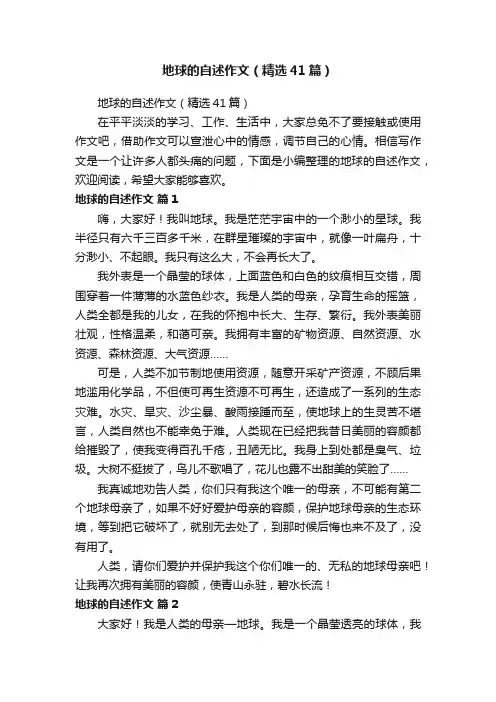 地球的自述作文（精选41篇）

地球的自述作文（精选41篇）

在平平淡淡的学习、工作、生活中，大家总免不了要接触或使用作文吧，借助作文可以宣泄心中的情感，调节自己的心情。相信写作文是一个让许多人都头痛的问题，下面是小编整理的地球的自述作文，欢迎阅读，希望大家能够喜欢。

地球的自述作文 篇1

嗨，大家好！我叫地球。我是茫茫宇宙中的一个渺小的星球。我半径只有六千三百多千米，在群星璀璨的宇宙中，就像一叶扁舟，十分渺小、不起眼。我只有这么大，不会再长大了。

我外表是一个晶莹的球体，上面蓝色和白色的纹痕相互交错，周围穿着一件薄薄的水蓝色纱衣。我是人类的母亲，孕育生命的摇篮，人类全都是我的儿女，在我的怀抱中长大、生存、繁衍。我外表美丽壮观，性格温柔，和蔼可亲。我拥有丰富的矿物资源、自然资源、水资源、森林资源、大气资源……

可是，人类不加节制地使用资源，随意开采矿产资源，不顾后果地滥用化学品，不但使可再生资源不可再生，还造成了一系列的生态灾难。水灾、旱灾、沙尘暴、酸雨接踵而至，使地球上的生灵苦不堪言，人类自然也不能幸免于难。人类现在已经把我昔日美丽的容颜都给摧毁了，使我变得百孔千疮，丑陋无比。我身上到处都是臭气、垃圾。大树不挺拔了，鸟儿不歌唱了，花儿也露不出甜美的笑脸了……

我真诚地劝告人类，你们只有我这个唯一的母亲，不可能有第二个地球母亲了，如果不好好爱护母亲的容颜，保护地球母亲的生态环境，等到把它破坏了，就别无去处了，到那时候后悔也来不及了，没有用了。

人类，请你们爱护并保护我这个你们唯一的、无私的地球母亲吧！让我再次拥有美丽的容颜，使青山永驻，碧水长流！

地球的自述作文 篇2

大家好！我是人类的母亲—地球。我是一个晶莹透亮的球体，我